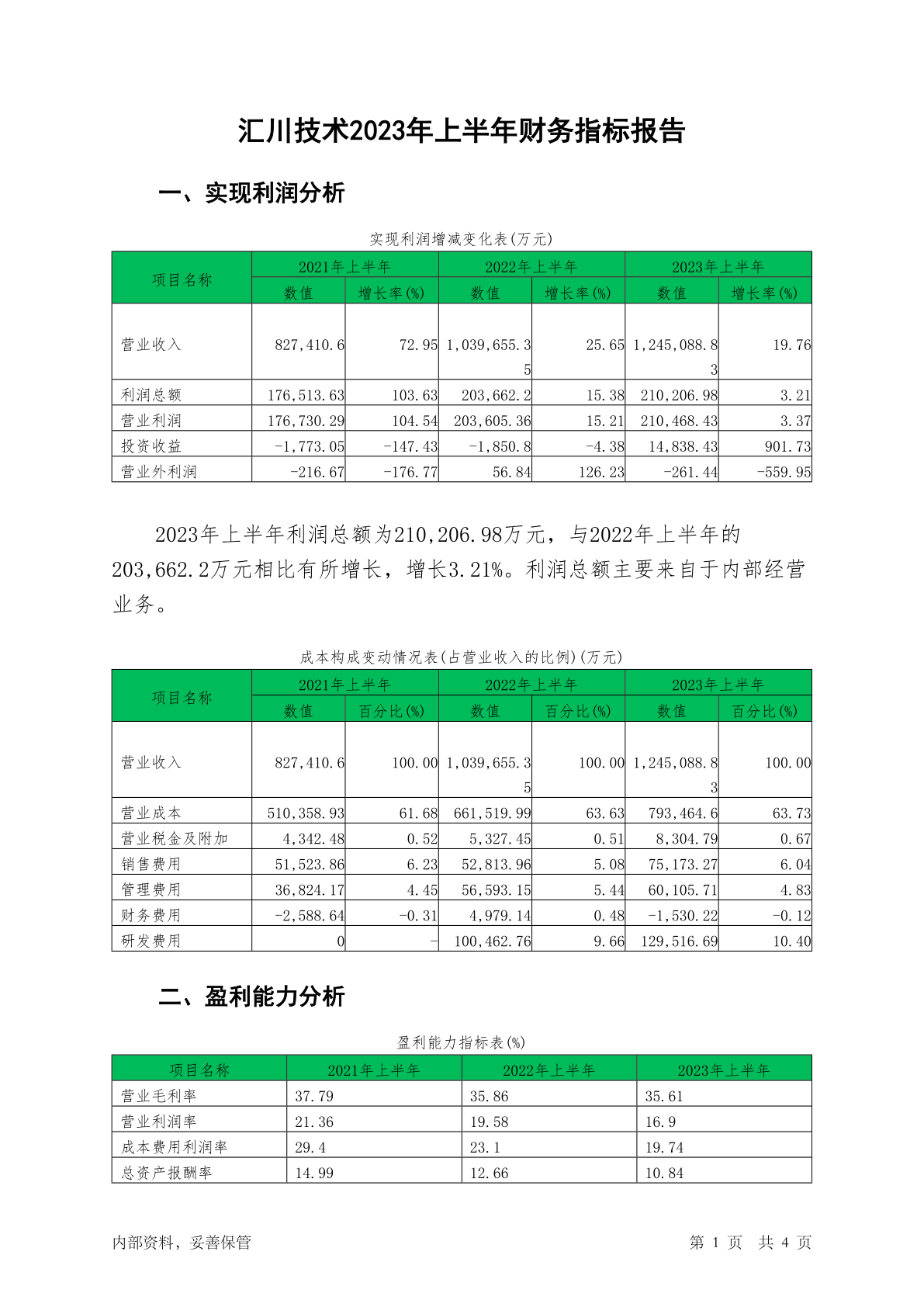 汇川技术2023年上半年财务指标报告

一、实现利润分析

实现利润增减变化表(万元)

| 项目名称 | 2021年上半年 数值 | 2021年上半年 增长率(%) | 2022年上半年 数值 | 2022年上半年 增长率(%) | 2023年上半年 数值 | 2023年上半年 增长率(%) |
|---|---|---|---|---|---|---|
| 营业收入 | 827,410.6 | 72.95 | 1,039,655.35 | 25.65 | 1,245,088.83 | 19.76 |
| 利润总额 | 176,513.63 | 103.63 | 203,662.2 | 15.38 | 210,206.98 | 3.21 |
| 营业利润 | 176,730.29 | 104.54 | 203,605.36 | 15.21 | 210,468.43 | 3.37 |
| 投资收益 | -1,773.05 | -147.43 | -1,850.8 | -4.38 | 14,838.43 | 901.73 |
| 营业外利润 | -216.67 | -176.77 | 56.84 | 126.23 | -261.44 | -559.95 |

2023年上半年利润总额为210,206.98万元，与2022年上半年的203,662.2万元相比有所增长，增长3.21%。利润总额主要来自于内部经营业务。

成本构成变动情况表(占营业收入的比例)(万元)

| 项目名称 | 2021年上半年 数值 | 2021年上半年 百分比(%) | 2022年上半年 数值 | 2022年上半年 百分比(%) | 2023年上半年 数值 | 2023年上半年 百分比(%) |
|---|---|---|---|---|---|---|
| 营业收入 | 827,410.6 | 100.00 | 1,039,655.35 | 100.00 | 1,245,088.83 | 100.00 |
| 营业成本 | 510,358.93 | 61.68 | 661,519.99 | 63.63 | 793,464.6 | 63.73 |
| 营业税金及附加 | 4,342.48 | 0.52 | 5,327.45 | 0.51 | 8,304.79 | 0.67 |
| 销售费用 | 51,523.86 | 6.23 | 52,813.96 | 5.08 | 75,173.27 | 6.04 |
| 管理费用 | 36,824.17 | 4.45 | 56,593.15 | 5.44 | 60,105.71 | 4.83 |
| 财务费用 | -2,588.64 | -0.31 | 4,979.14 | 0.48 | -1,530.22 | -0.12 |
| 研发费用 | 0 | - | 100,462.76 | 9.66 | 129,516.69 | 10.40 |

二、盈利能力分析

盈利能力指标表(%)

| 项目名称 | 2021年上半年 | 2022年上半年 | 2023年上半年 |
|---|---|---|---|
| 营业毛利率 | 37.79 | 35.86 | 35.61 |
| 营业利润率 | 21.36 | 19.58 | 16.9 |
| 成本费用利润率 | 29.4 | 23.1 | 19.74 |
| 总资产报酬率 | 14.99 | 12.66 | 10.84 |

内部资料，妥善保管　　第 1 页　共 4 页